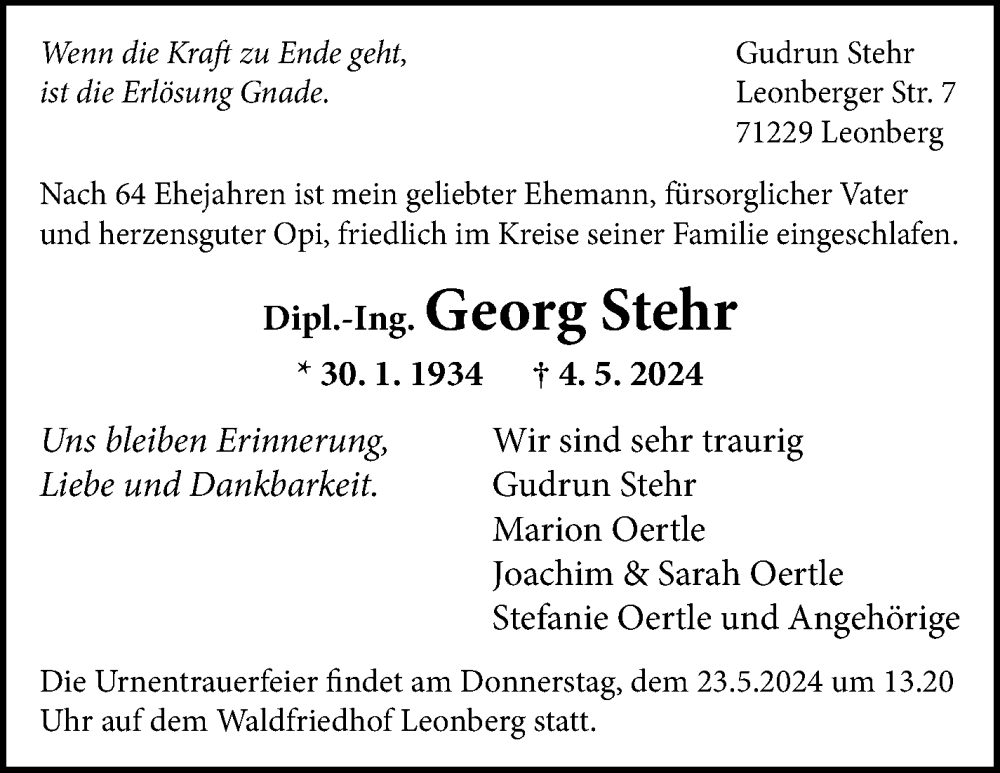 Wenn die Kraft zu Ende geht,
ist die Erlösung Gnade.

Gudrun Stehr
Leonberger Str. 7
71229 Leonberg

Nach 64 Ehejahren ist mein geliebter Ehemann, fürsorglicher Vater und herzensguter Opi, friedlich im Kreise seiner Familie eingeschlafen.

Dipl.-Ing. Georg Stehr

* 30. 1. 1934 † 4. 5. 2024

Uns bleiben Erinnerung,
Liebe und Dankbarkeit.

Wir sind sehr traurig
Gudrun Stehr
Marion Oertle
Joachim & Sarah Oertle
Stefanie Oertle und Angehörige

Die Urnentrauerfeier findet am Donnerstag, dem 23.5.2024 um 13.20 Uhr auf dem Waldfriedhof Leonberg statt.